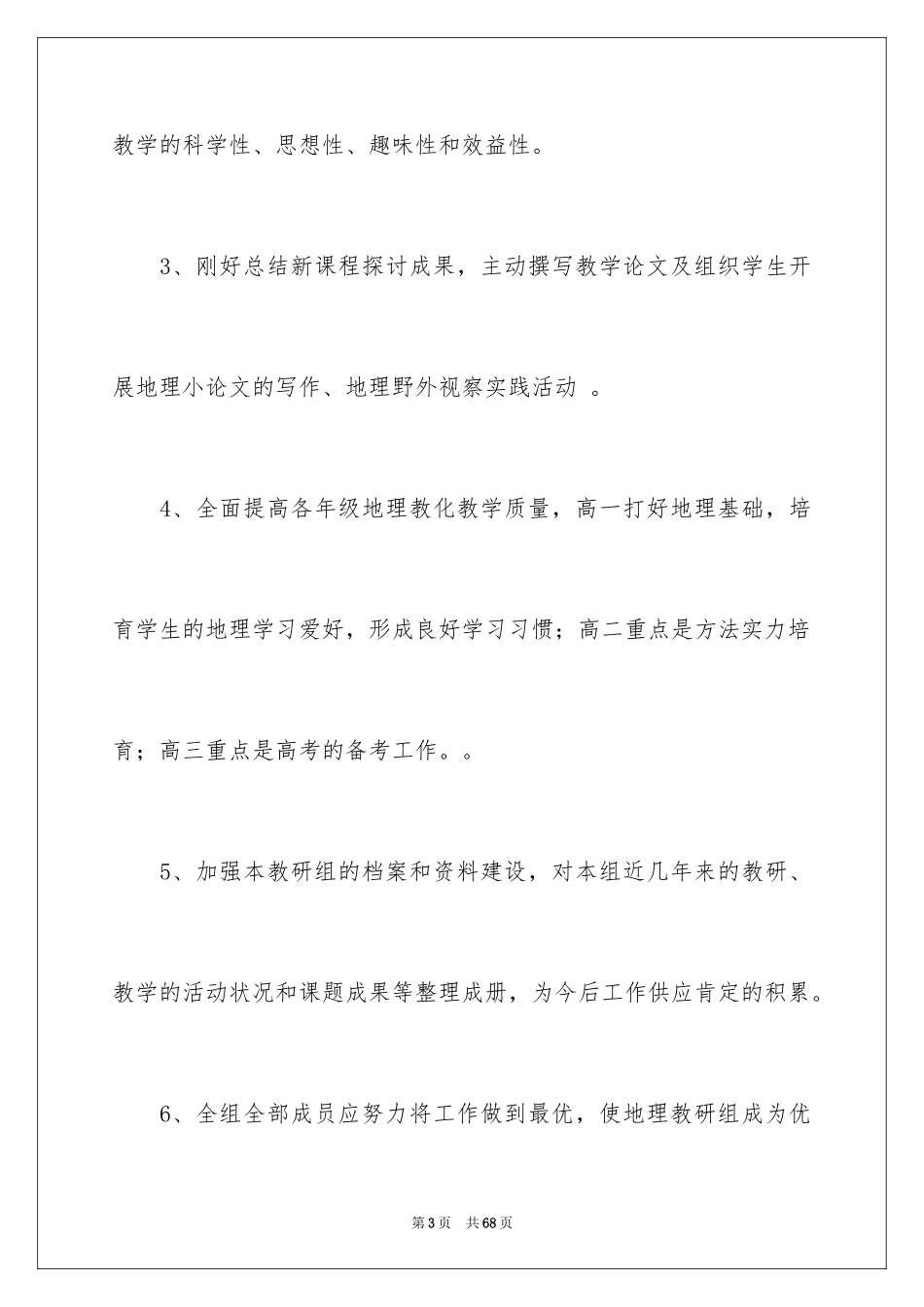 教学的科学性、思想性、趣味性和效益性。

3、刚好总结新课程探讨成果，主动撰写教学论文及组织学生开展地理小论文的写作、地理野外视察实践活动 。

4、全面提高各年级地理教化教学质量，高一打好地理基础，培育学生的地理学习爱好，形成良好学习习惯；高二重点是方法实力培育；高三重点是高考的备考工作。。

5、加强本教研组的档案和资料建设，对本组近几年来的教研、教学的活动状况和课题成果等整理成册，为今后工作供应肯定的积累。

6、全组全部成员应努力将工作做到最优，使地理教研组成为优

第3页　共68页